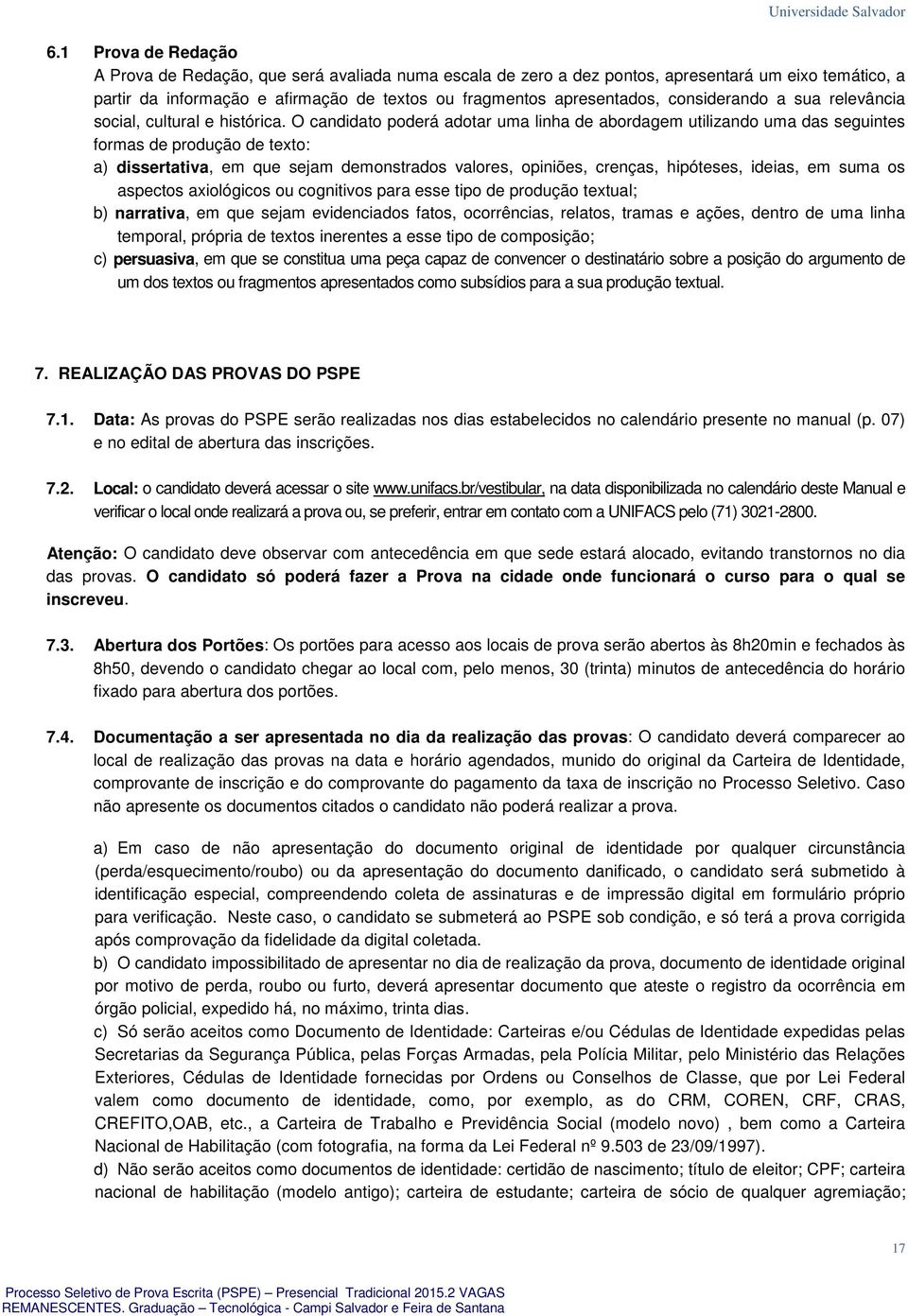 Universidade Salvador

6.1 Prova de Redação

A Prova de Redação, que será avaliada numa escala de zero a dez pontos, apresentará um eixo temático, a partir da informação e afirmação de textos ou fragmentos apresentados, considerando a sua relevância social, cultural e histórica. O candidato poderá adotar uma linha de abordagem utilizando uma das seguintes formas de produção de texto:

a) dissertativa, em que sejam demonstrados valores, opiniões, crenças, hipóteses, ideias, em suma os aspectos axiológicos ou cognitivos para esse tipo de produção textual;

b) narrativa, em que sejam evidenciados fatos, ocorrências, relatos, tramas e ações, dentro de uma linha temporal, própria de textos inerentes a esse tipo de composição;

c) persuasiva, em que se constitua uma peça capaz de convencer o destinatário sobre a posição do argumento de um dos textos ou fragmentos apresentados como subsídios para a sua produção textual.

7. REALIZAÇÃO DAS PROVAS DO PSPE

7.1. Data: As provas do PSPE serão realizadas nos dias estabelecidos no calendário presente no manual (p. 07) e no edital de abertura das inscrições.

7.2. Local: o candidato deverá acessar o site www.unifacs.br/vestibular, na data disponibilizada no calendário deste Manual e verificar o local onde realizará a prova ou, se preferir, entrar em contato com a UNIFACS pelo (71) 3021-2800.

Atenção: O candidato deve observar com antecedência em que sede estará alocado, evitando transtornos no dia das provas. O candidato só poderá fazer a Prova na cidade onde funcionará o curso para o qual se inscreveu.

7.3. Abertura dos Portões: Os portões para acesso aos locais de prova serão abertos às 8h20min e fechados às 8h50, devendo o candidato chegar ao local com, pelo menos, 30 (trinta) minutos de antecedência do horário fixado para abertura dos portões.

7.4. Documentação a ser apresentada no dia da realização das provas: O candidato deverá comparecer ao local de realização das provas na data e horário agendados, munido do original da Carteira de Identidade, comprovante de inscrição e do comprovante do pagamento da taxa de inscrição no Processo Seletivo. Caso não apresente os documentos citados o candidato não poderá realizar a prova.

a) Em caso de não apresentação do documento original de identidade por qualquer circunstância (perda/esquecimento/roubo) ou da apresentação do documento danificado, o candidato será submetido à identificação especial, compreendendo coleta de assinaturas e de impressão digital em formulário próprio para verificação. Neste caso, o candidato se submeterá ao PSPE sob condição, e só terá a prova corrigida após comprovação da fidelidade da digital coletada.

b) O candidato impossibilitado de apresentar no dia de realização da prova, documento de identidade original por motivo de perda, roubo ou furto, deverá apresentar documento que ateste o registro da ocorrência em órgão policial, expedido há, no máximo, trinta dias.

c) Só serão aceitos como Documento de Identidade: Carteiras e/ou Cédulas de Identidade expedidas pelas Secretarias da Segurança Pública, pelas Forças Armadas, pela Polícia Militar, pelo Ministério das Relações Exteriores, Cédulas de Identidade fornecidas por Ordens ou Conselhos de Classe, que por Lei Federal valem como documento de identidade, como, por exemplo, as do CRM, COREN, CRF, CRAS, CREFITO,OAB, etc., a Carteira de Trabalho e Previdência Social (modelo novo) , bem como a Carteira Nacional de Habilitação (com fotografia, na forma da Lei Federal nº 9.503 de 23/09/1997).

d) Não serão aceitos como documentos de identidade: certidão de nascimento; título de eleitor; CPF; carteira nacional de habilitação (modelo antigo); carteira de estudante; carteira de sócio de qualquer agremiação;

17

Processo Seletivo de Prova Escrita (PSPE) – Presencial Tradicional 2015.2 VAGAS REMANESCENTES. Graduação – Tecnológica - Campi Salvador e Feira de Santana